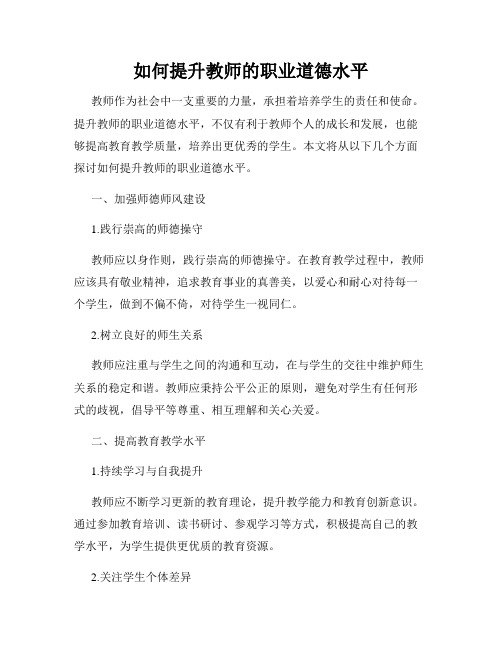 如何提升教师的职业道德水平

教师作为社会中一支重要的力量，承担着培养学生的责任和使命。提升教师的职业道德水平，不仅有利于教师个人的成长和发展，也能够提高教育教学质量，培养出更优秀的学生。本文将从以下几个方面探讨如何提升教师的职业道德水平。

一、加强师德师风建设

1.践行崇高的师德操守

教师应以身作则，践行崇高的师德操守。在教育教学过程中，教师应该具有敬业精神，追求教育事业的真善美，以爱心和耐心对待每一个学生，做到不偏不倚，对待学生一视同仁。

2.树立良好的师生关系

教师应注重与学生之间的沟通和互动，在与学生的交往中维护师生关系的稳定和谐。教师应秉持公平公正的原则，避免对学生有任何形式的歧视，倡导平等尊重、相互理解和关心关爱。

二、提高教育教学水平

1.持续学习与自我提升

教师应不断学习更新的教育理论，提升教学能力和教育创新意识。通过参加教育培训、读书研讨、参观学习等方式，积极提高自己的教学水平，为学生提供更优质的教育资源。

2.关注学生个体差异